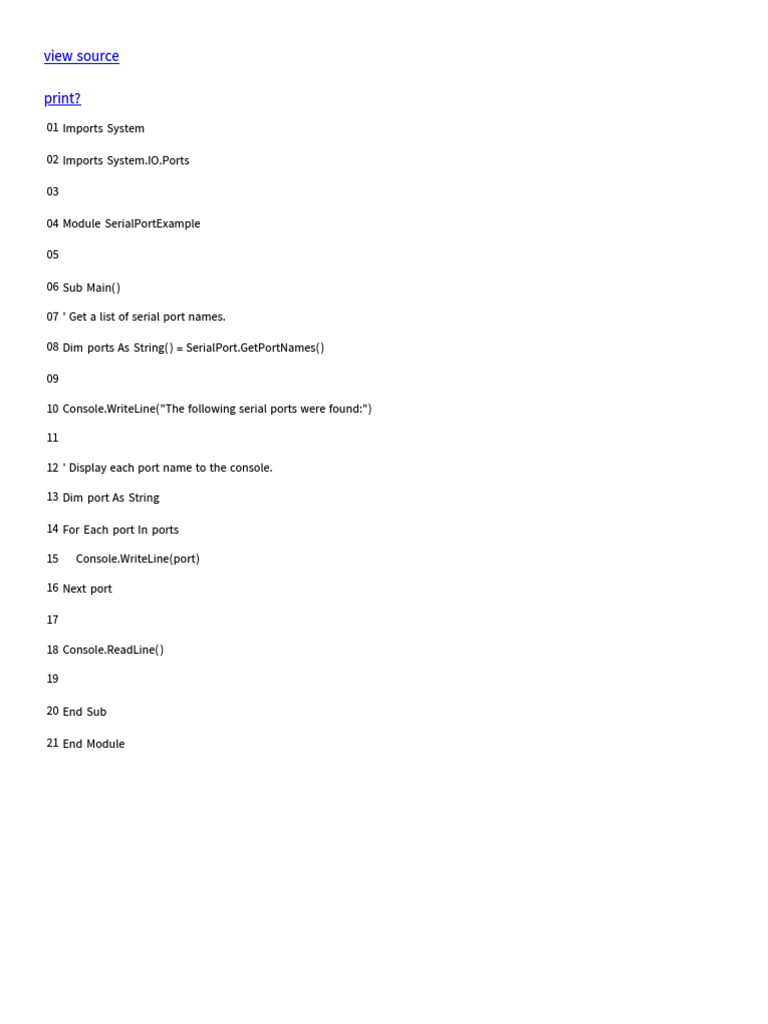 view source

print?

01 Imports System

02 Imports System.IO.Ports

03

04 Module SerialPortExample

05

06 Sub Main()

07 ' Get a list of serial port names.

08 Dim ports As String() = SerialPort.GetPortNames()

09

10 Console.WriteLine("The following serial ports were found:")

11

12 ' Display each port name to the console.

13 Dim port As String

14 For Each port In ports

15     Console.WriteLine(port)

16 Next port

17

18 Console.ReadLine()

19

20 End Sub

21 End Module